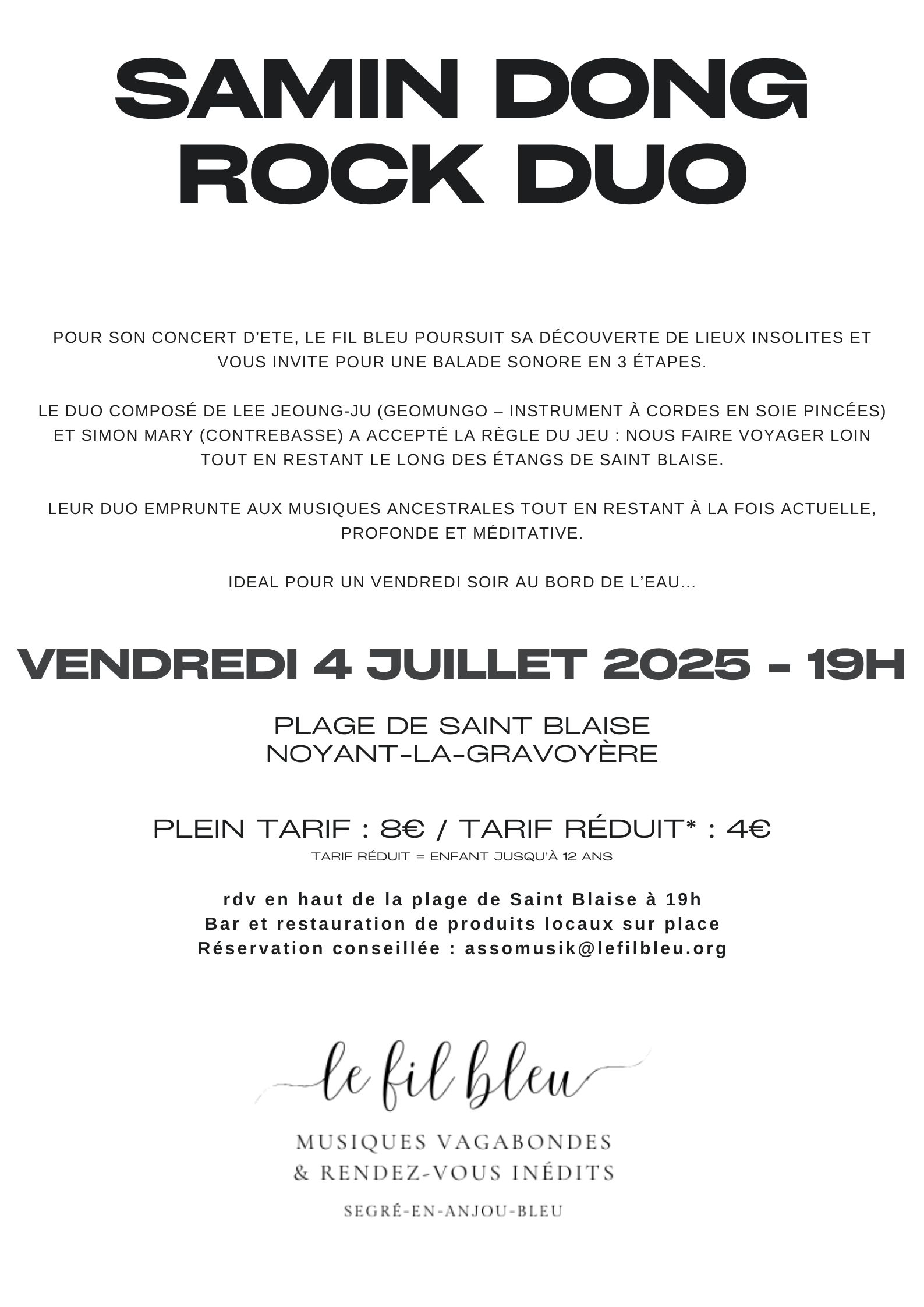 SAMIN DONG
ROCK DUO

POUR SON CONCERT D'ETE, LE FIL BLEU POURSUIT SA DÉCOUVERTE DE LIEUX INSOLITES ET VOUS INVITE POUR UNE BALADE SONORE EN 3 ÉTAPES.

LE DUO COMPOSÉ DE LEE JEOUNG-JU (GEOMUNGO – INSTRUMENT À CORDES EN SOIE PINCÉES) ET SIMON MARY (CONTREBASSE) A ACCEPTÉ LA RÈGLE DU JEU : NOUS FAIRE VOYAGER LOIN TOUT EN RESTANT LE LONG DES ÉTANGS DE SAINT BLAISE.

LEUR DUO EMPRUNTE AUX MUSIQUES ANCESTRALES TOUT EN RESTANT À LA FOIS ACTUELLE, PROFONDE ET MÉDITATIVE.

IDEAL POUR UN VENDREDI SOIR AU BORD DE L'EAU...

VENDREDI 4 JUILLET 2025 - 19H

PLAGE DE SAINT BLAISE
NOYANT-LA-GRAVOYÈRE

PLEIN TARIF : 8€ / TARIF RÉDUIT* : 4€
TARIF RÉDUIT = ENFANT JUSQU'À 12 ANS

rdv en haut de la plage de Saint Blaise à 19h
Bar et restauration de produits locaux sur place
Réservation conseillée : assomusik@lefilbleu.org

le fil bleu

MUSIQUES VAGABONDES
& RENDEZ-VOUS INÉDITS

SEGRÉ-EN-ANJOU-BLEU